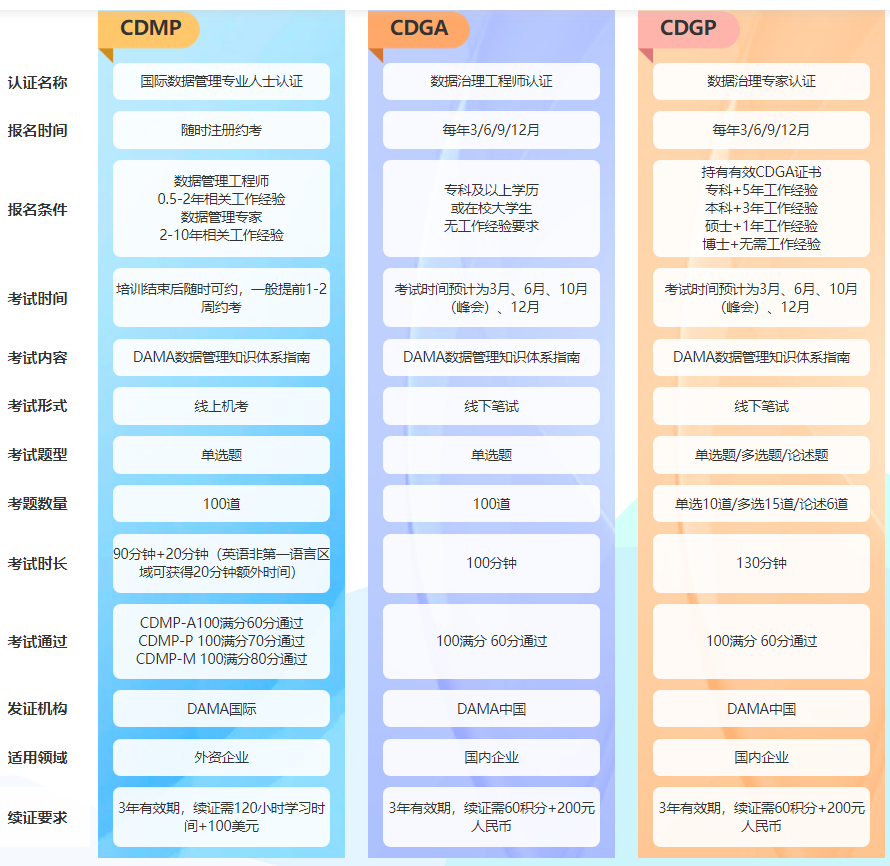 | | CDMP | CDGA | CDGP |
|---|---|---|---|
| 认证名称 | 国际数据管理专业人士认证 | 数据治理工程师认证 | 数据治理专家认证 |
| 报名时间 | 随时注册约考 | 每年3/6/9/12月 | 每年3/6/9/12月 |
| 报名条件 | 数据管理工程师 0.5-2年相关工作经验 数据管理专家 2-10年相关工作经验 | 专科及以上学历 或在校大学生 无工作经验要求 | 持有有效CDGA证书 专科+5年工作经验 本科+3年工作经验 硕士+1年工作经验 博士+无需工作经验 |
| 考试时间 | 培训结束后随时可约，一般提前1-2周约考 | 考试时间预计为3月、6月、10月（峰会）、12月 | 考试时间预计为3月、6月、10月（峰会）、12月 |
| 考试内容 | DAMA数据管理知识体系指南 | DAMA数据管理知识体系指南 | DAMA数据管理知识体系指南 |
| 考试形式 | 线上机考 | 线下笔试 | 线下笔试 |
| 考试题型 | 单选题 | 单选题 | 单选题/多选题/论述题 |
| 考题数量 | 100道 | 100道 | 单选10道/多选15道/论述6道 |
| 考试时长 | 90分钟+20分钟（英语非第一语言区域可获得20分钟额外时间） | 100分钟 | 130分钟 |
| 考试通过 | CDMP-A100满分60分通过 CDMP-P 100满分70分通过 CDMP-M 100满分80分通过 | 100满分 60分通过 | 100满分 60分通过 |
| 发证机构 | DAMA国际 | DAMA中国 | DAMA中国 |
| 适用领域 | 外资企业 | 国内企业 | 国内企业 |
| 续证要求 | 3年有效期，续证需120小时学习时间+100美元 | 3年有效期，续证需60积分+200元人民币 | 3年有效期，续证需60积分+200元人民币 |